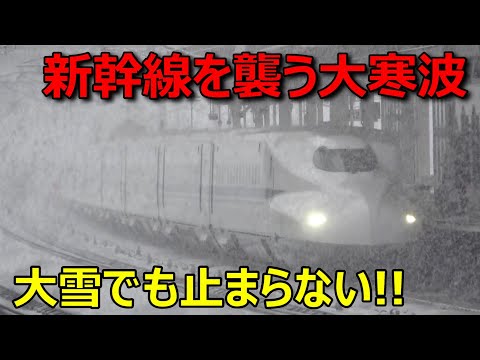 新幹線を襲う大寒波

大雪でも止まらない!!